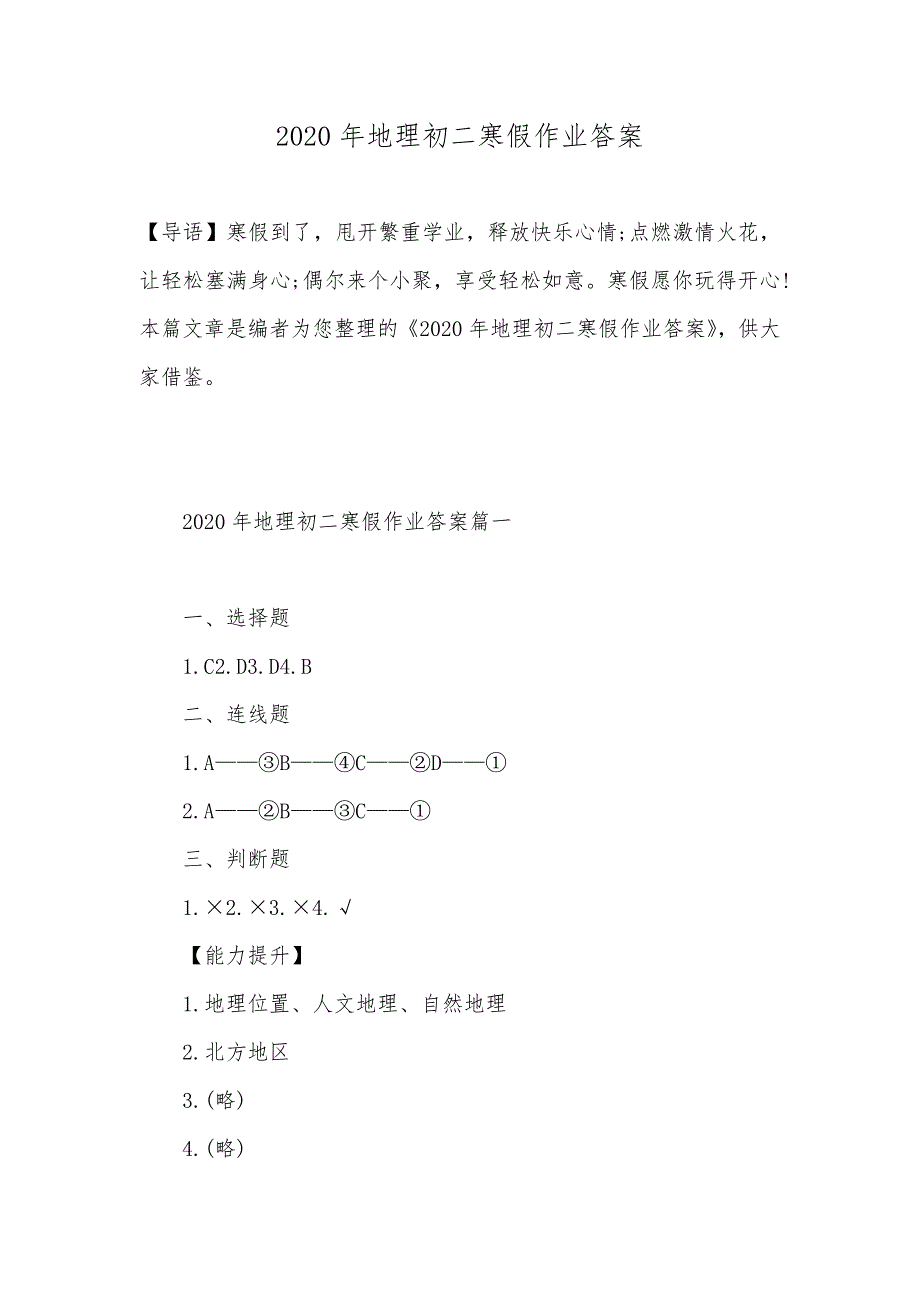 2020年地理初二寒假作业答案

【导语】寒假到了，甩开繁重学业，释放快乐心情;点燃激情火花，让轻松塞满身心;偶尔来个小聚，享受轻松如意。寒假愿你玩得开心!本篇文章是编者为您整理的《2020年地理初二寒假作业答案》，供大家借鉴。

2020年地理初二寒假作业答案篇一

一、选择题

1.C2.D3.D4.B

二、连线题

1.A——③B——④C——②D——①

2.A——②B——③C——①

三、判断题

1.×2.×3.×4.√

【能力提升】

1.地理位置、人文地理、自然地理

2.北方地区

3.(略)

4.(略)